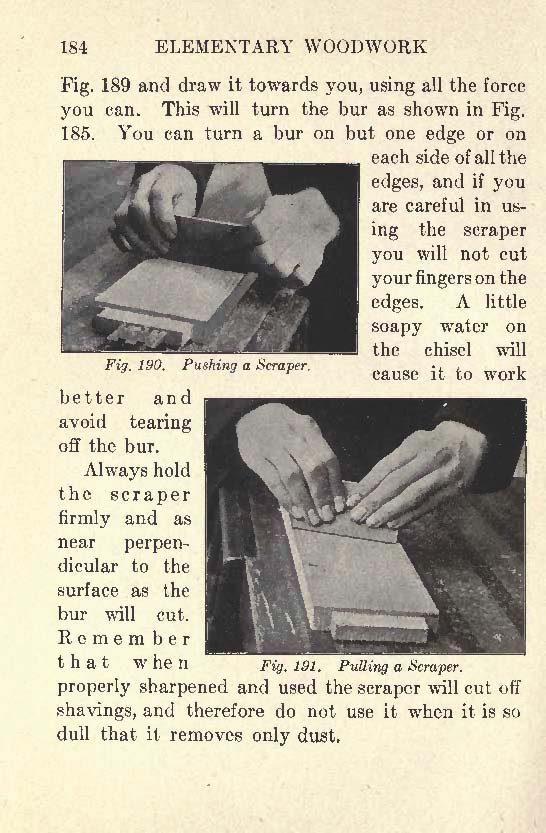 184 ELEMENTARY WOODWORK

Fig. 189 and draw it towards you, using all the force you can. This will turn the bur as shown in Fig. 185. You can turn a bur on but one edge or on each side of all the edges, and if you are careful in using the scraper you will not cut your fingers on the edges. A little soapy water on the chisel will cause it to work better and avoid tearing off the bur.

Fig. 190. Pushing a Scraper.

Always hold the scraper firmly and as near perpendicular to the surface as the bur will cut. Remember that when properly sharpened and used the scraper will cut off shavings, and therefore do not use it when it is so dull that it removes only dust.

Fig. 191. Pulling a Scraper.